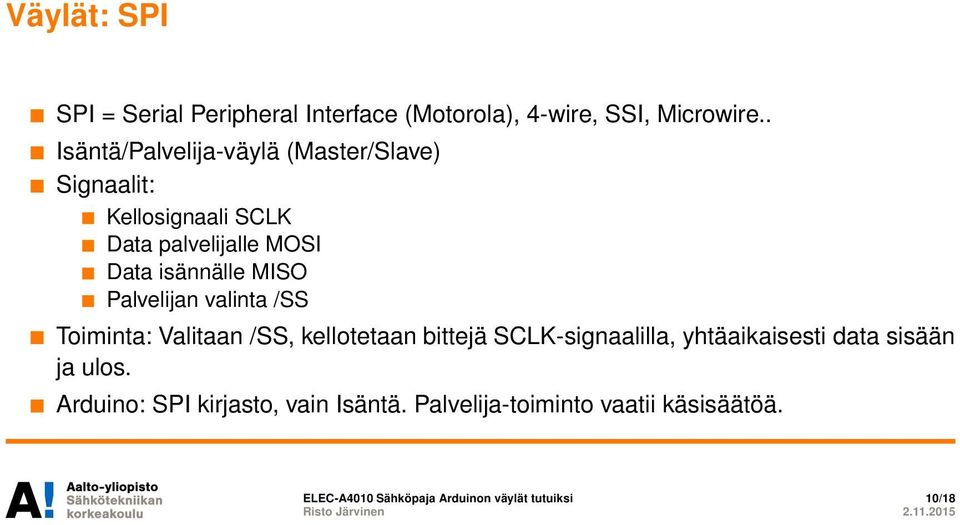 Väylät: SPI

SPI = Serial Peripheral Interface (Motorola), 4-wire, SSI, Microwire..

Isäntä/Palvelija-väylä (Master/Slave)

Signaalit:

Kellosignaali SCLK

Data palvelijalle MOSI

Data isännälle MISO

Palvelijan valinta /SS

Toiminta: Valitaan /SS, kellotetaan bittejä SCLK-signaalilla, yhtäaikaisesti data sisään ja ulos.

Arduino: SPI kirjasto, vain Isäntä. Palvelija-toiminto vaatii käsisäätöä.

A! Aalto-yliopisto Sähkötekniikan korkeakoulu

ELEC-A4010 Sähköpaja Arduinon väylät tutuiksi
Risto Järvinen

10/18
2.11.2015